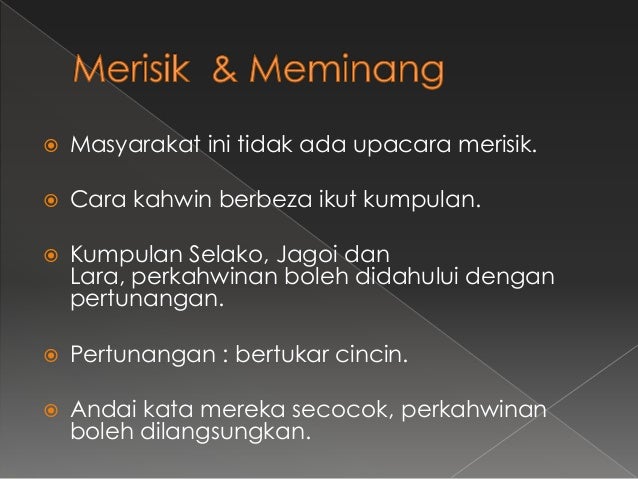 Merisik & Meminang

• Masyarakat ini tidak ada upacara merisik.

• Cara kahwin berbeza ikut kumpulan.

• Kumpulan Selako, Jagoi dan Lara, perkahwinan boleh didahului dengan pertunangan.

• Pertunangan : bertukar cincin.

• Andai kata mereka secocok, perkahwinan boleh dilangsungkan.